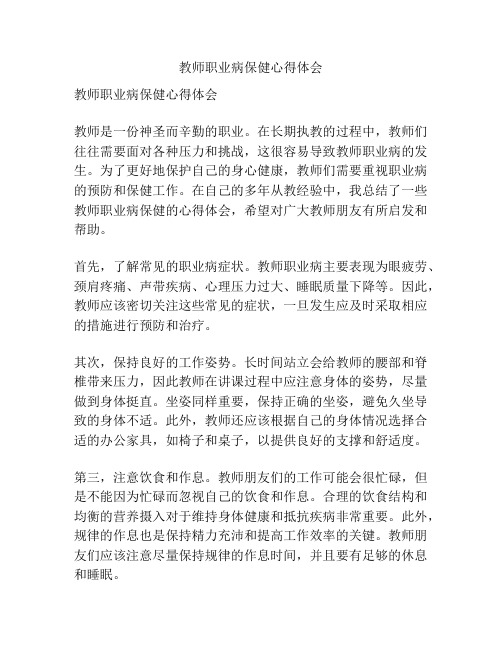 教师职业病保健心得体会

教师职业病保健心得体会

教师是一份神圣而辛勤的职业。在长期执教的过程中，教师们往往需要面对各种压力和挑战，这很容易导致教师职业病的发生。为了更好地保护自己的身心健康，教师们需要重视职业病的预防和保健工作。在自己的多年从教经验中，我总结了一些教师职业病保健的心得体会，希望对广大教师朋友有所启发和帮助。

首先，了解常见的职业病症状。教师职业病主要表现为眼疲劳、颈肩疼痛、声带疾病、心理压力过大、睡眠质量下降等。因此，教师应该密切关注这些常见的症状，一旦发生应及时采取相应的措施进行预防和治疗。

其次，保持良好的工作姿势。长时间站立会给教师的腰部和脊椎带来压力，因此教师在讲课过程中应注意身体的姿势，尽量做到身体挺直。坐姿同样重要，保持正确的坐姿，避免久坐导致的身体不适。此外，教师还应该根据自己的身体情况选择合适的办公家具，如椅子和桌子，以提供良好的支撑和舒适度。

第三，注意饮食和作息。教师朋友们的工作可能会很忙碌，但是不能因为忙碌而忽视自己的饮食和作息。合理的饮食结构和均衡的营养摄入对于维持身体健康和抵抗疾病非常重要。此外，规律的作息也是保持精力充沛和提高工作效率的关键。教师朋友们应该注意尽量保持规律的作息时间，并且要有足够的休息和睡眠。